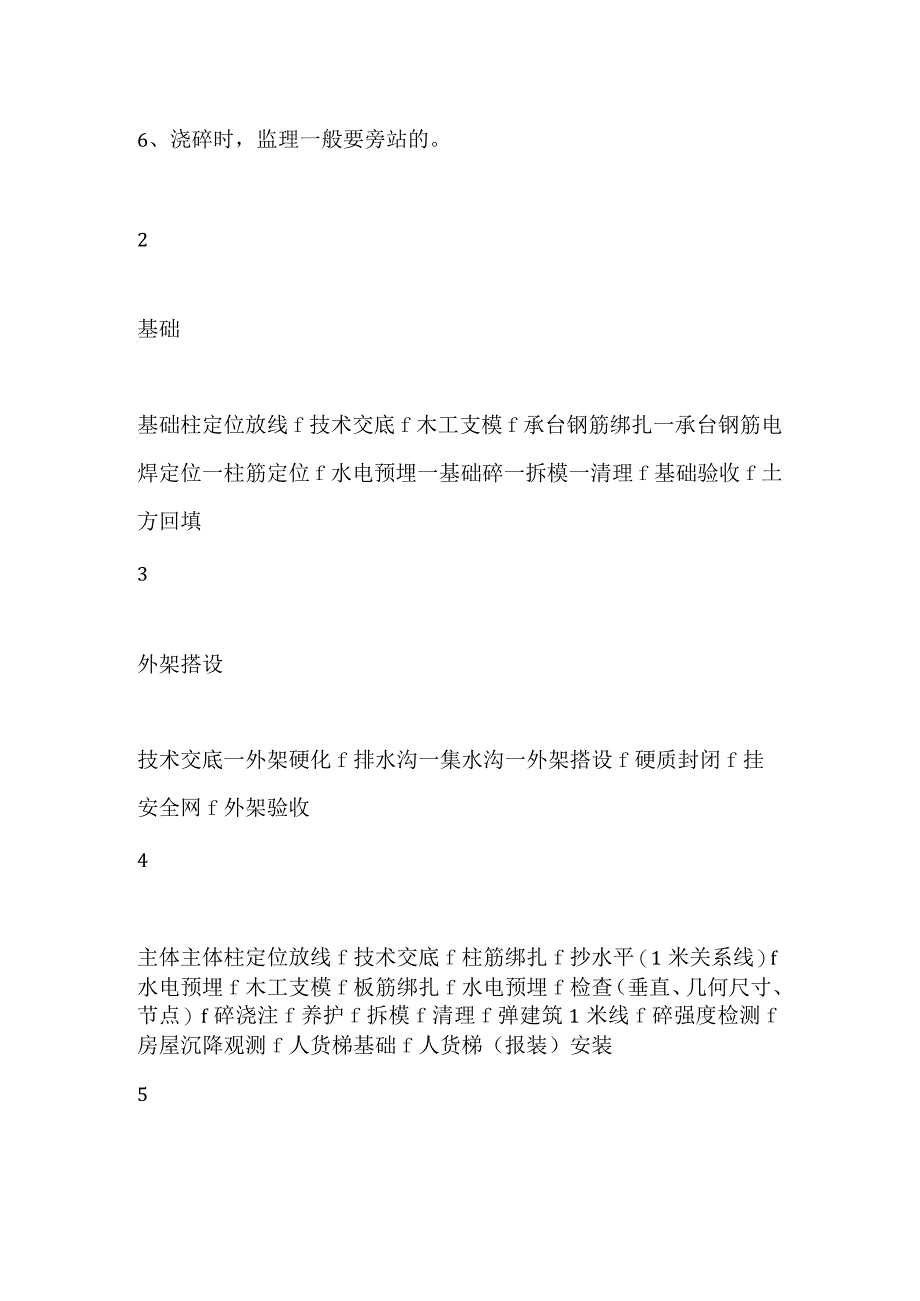 6、浇碎时，监理一般要旁站的。

2

基础

基础柱定位放线 f 技术交底 f 木工支模 f 承台钢筋绑扎一承台钢筋电焊定位一柱筋定位 f 水电预埋一基础碎一拆模一清理 f 基础验收 f 土方回填

3

外架搭设

技术交底一外架硬化 f 排水沟一集水沟一外架搭设 f 硬质封闭 f 挂安全网 f 外架验收

4

主体主体柱定位放线 f 技术交底 f 柱筋绑扎 f 抄水平（1 米关系线）f 水电预埋 f 木工支模 f 板筋绑扎 f 水电预埋 f 检查（垂直、几何尺寸、节点）f 碎浇注 f 养护 f 拆模 f 清理 f 弹建筑 1 米线 f 碎强度检测 f 房屋沉降观测 f 人货梯基础 f 人货梯（报装）安装

5